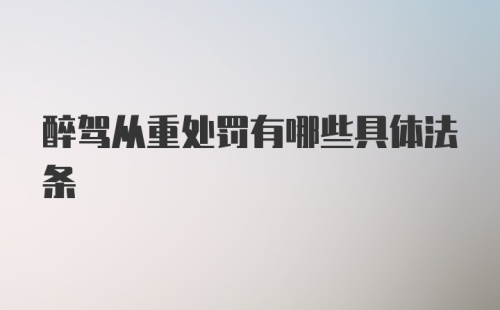 醉驾从重处罚有哪些具体法条